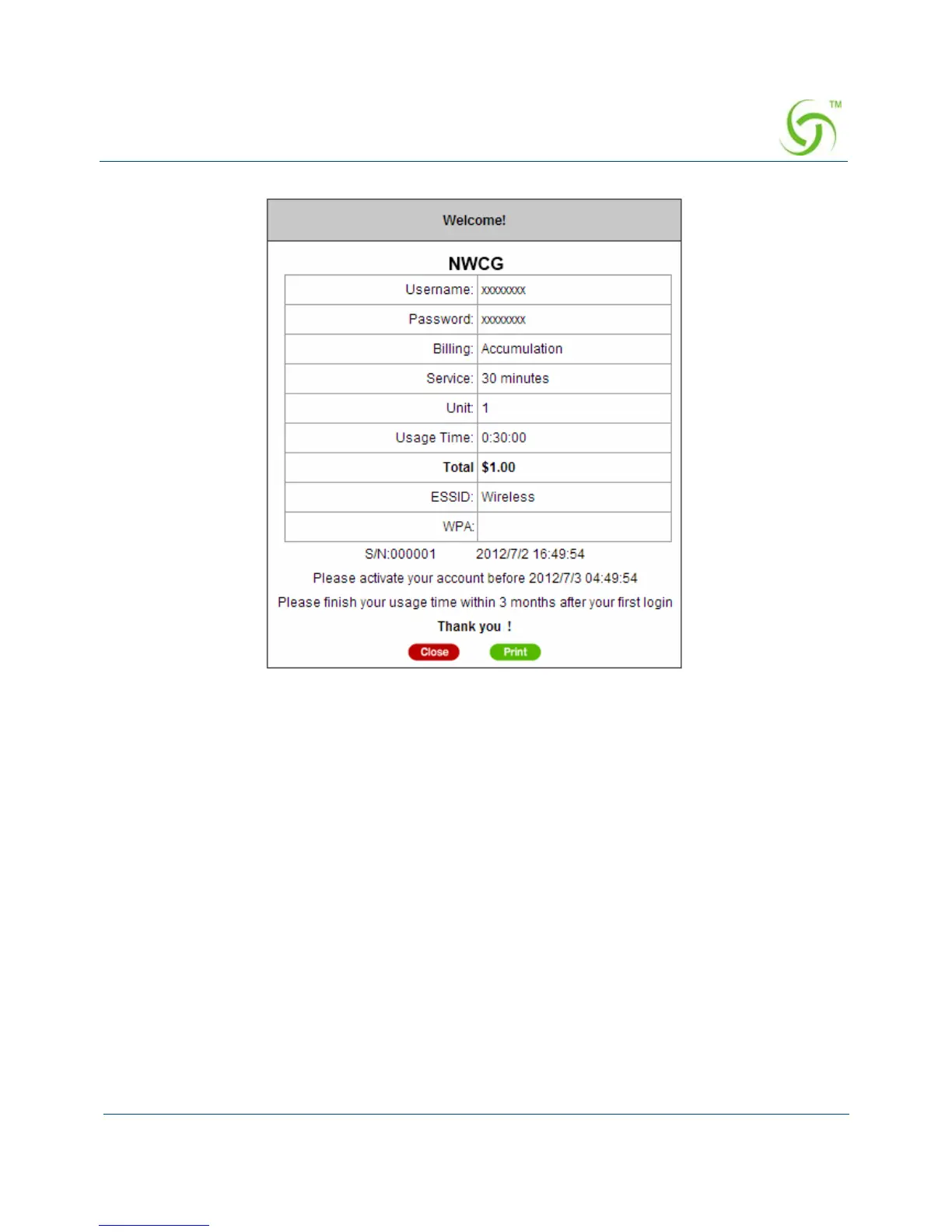 ™

Welcome!

NWCG

Username: xxxxxxxx

Password: xxxxxxxx

Billing: Accumulation

Service: 30 minutes

Unit: 1

Usage Time: 0:30:00

Total $1.00

ESSID: Wireless

WPA:

S/N:000001 2012/7/2 16:49:54

Please activate your account before 2012/7/3 04:49:54

Please finish your usage time within 3 months after your first login

Thank you !

Close Print